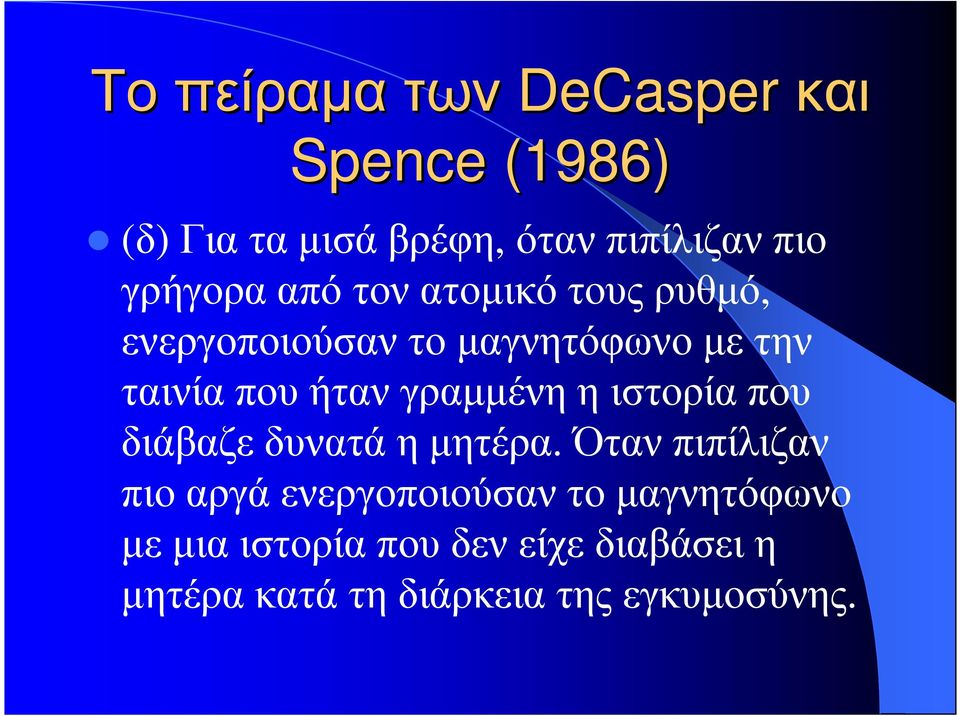 Το πείραμα των DeCasper και Spence (1986)

(δ) Για τα μισά βρέφη, όταν πιπίλιζαν πιο γρήγορα από τον ατομικό τους ρυθμό, ενεργοποιούσαν το μαγνητόφωνο με την ταινία που ήταν γραμμένη η ιστορία που διάβαζε δυνατά η μητέρα. Όταν πιπίλιζαν πιο αργά ενεργοποιούσαν το μαγνητόφωνο με μια ιστορία που δεν είχε διαβάσει η μητέρα κατά τη διάρκεια της εγκυμοσύνης.